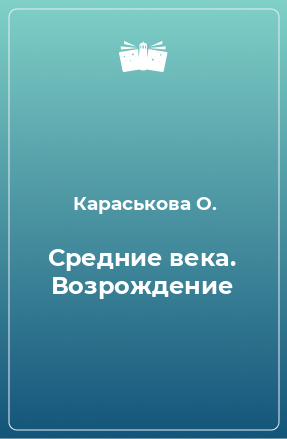 Караськова О.

Средние века. Возрождение